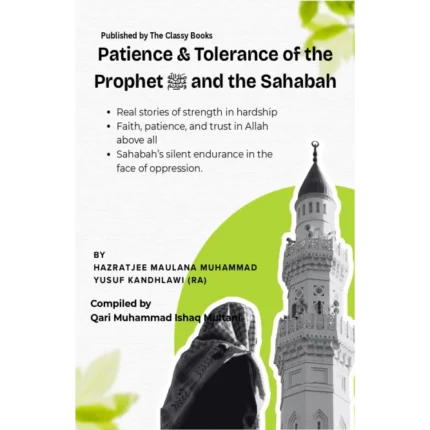 Published by The Classy Books

Patience & Tolerance of the Prophet ﷺ and the Sahabah

• Real stories of strength in hardship
• Faith, patience, and trust in Allah above all
• Sahabah's silent endurance in the face of oppression.

BY
HAZRATJEE MAULANA MUHAMMAD YUSUF KANDHLAWI (RA)

Compiled by
Qari Muhammad Ishaq Multani